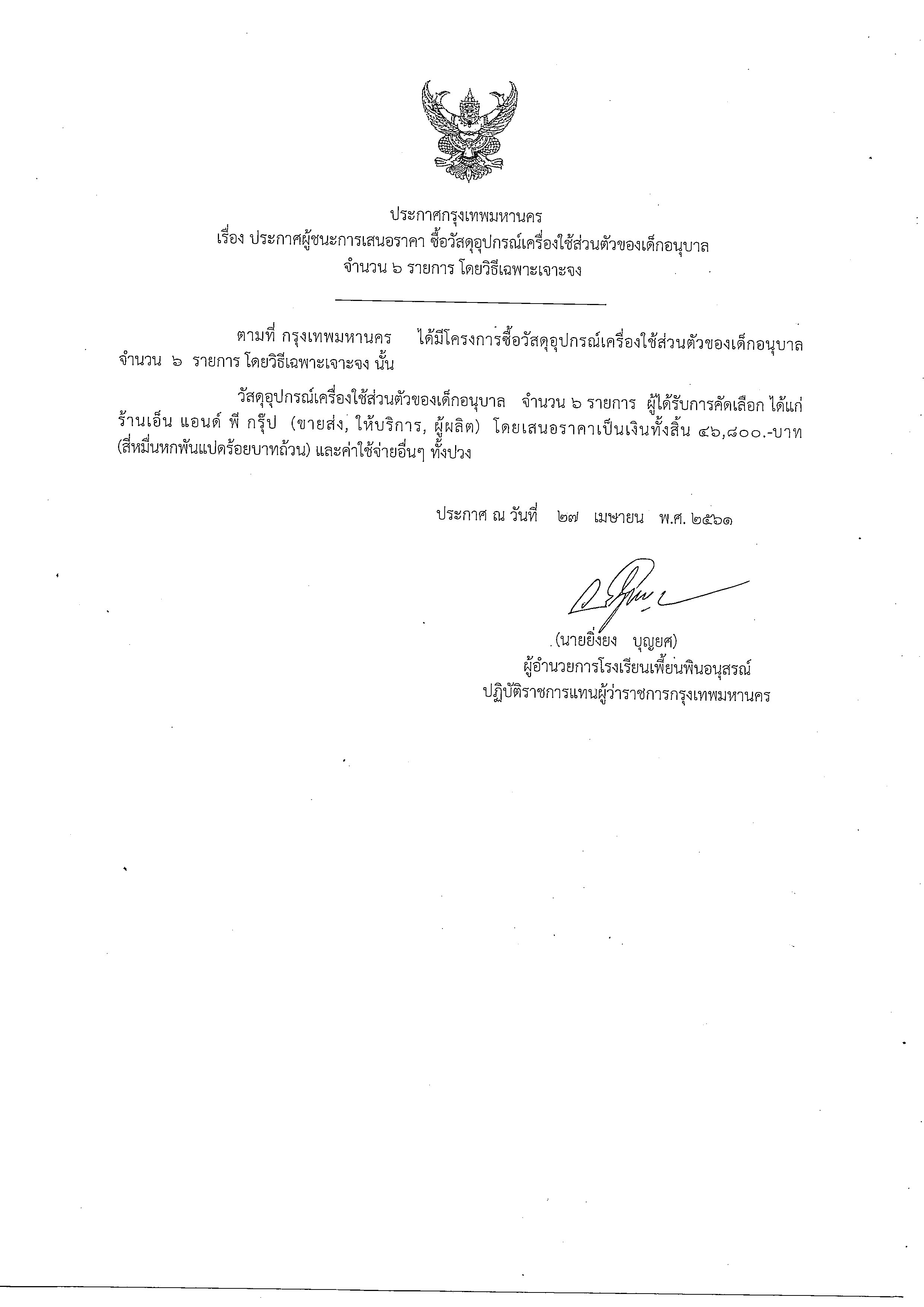 ประกาศกรุงเทพมหานคร
เรื่อง ประกาศผู้ชนะการเสนอราคา ซื้อวัสดุอุปกรณ์เครื่องใช้ส่วนตัวของเด็กอนุบาล
จำนวน ๖ รายการ โดยวิธีเฉพาะเจาะจง

ตามที่ กรุงเทพมหานคร ได้มีโครงการซื้อวัสดุอุปกรณ์เครื่องใช้ส่วนตัวของเด็กอนุบาล จำนวน ๖ รายการ โดยวิธีเฉพาะเจาะจง นั้น

วัสดุอุปกรณ์เครื่องใช้ส่วนตัวของเด็กอนุบาล จำนวน ๖ รายการ ผู้ได้รับการคัดเลือก ได้แก่ ร้านเอ็น แอนด์ พี กรุ๊ป (ขายส่ง, ให้บริการ, ผู้ผลิต) โดยเสนอราคาเป็นเงินทั้งสิ้น ๔๖,๘๐๐.-บาท (สี่หมื่นหกพันแปดร้อยบาทถ้วน) และค่าใช้จ่ายอื่นๆ ทั้งปวง

ประกาศ ณ วันที่ ๒๗ เมษายน พ.ศ. ๒๕๖๑

(นายยิ่งยง บุญยศ)
ผู้อำนวยการโรงเรียนเพี้ยนพินอนุสรณ์
ปฏิบัติราชการแทนผู้ว่าราชการกรุงเทพมหานคร